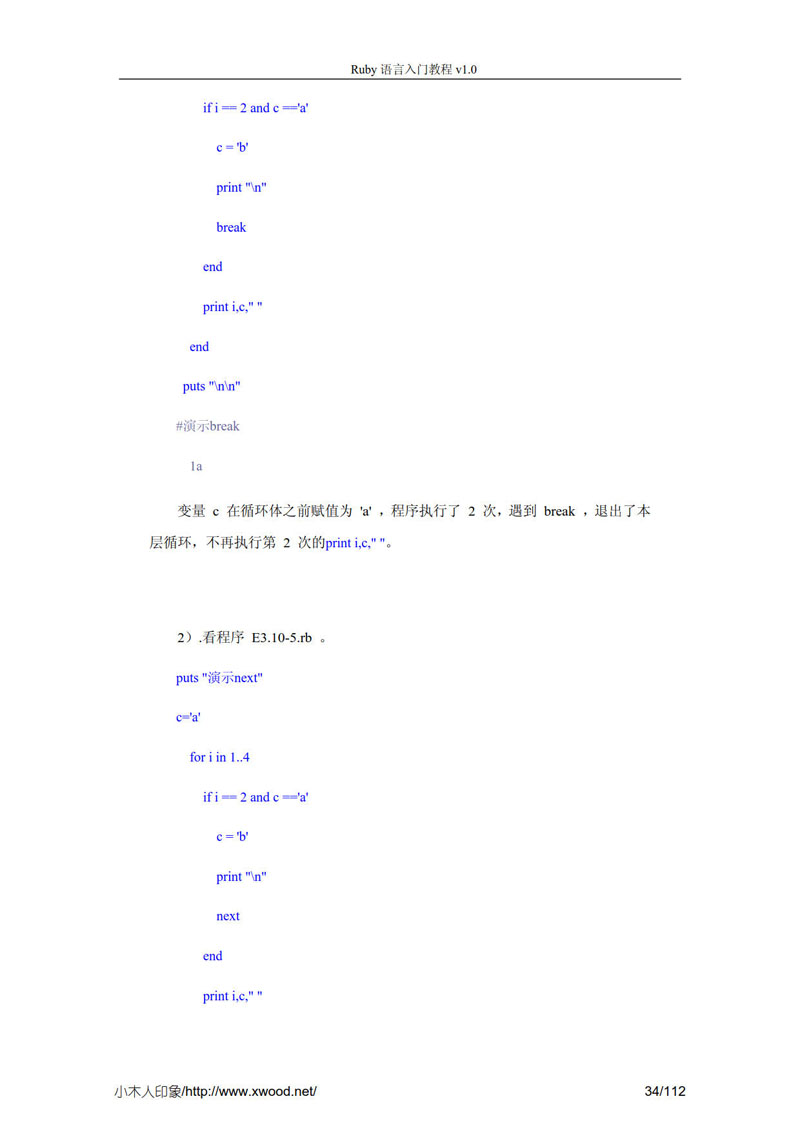 Ruby 语言入门教程 v1.0

if i == 2 and c =='a'

c = 'b'

print "\n"

break

end

print i,c," "

end

puts "\n\n"

#演示break

1a

变量 c 在循环体之前赋值为 'a' ，程序执行了 2 次，遇到 break ，退出了本层循环，不再执行第 2 次的print i,c," "。

2）.看程序 E3.10-5.rb 。

puts "演示next"

c='a'

for i in 1..4

if i == 2 and c =='a'

c = 'b'

print "\n"

next

end

print i,c," "

小木人印象/http://www.xwood.net/ 34/112